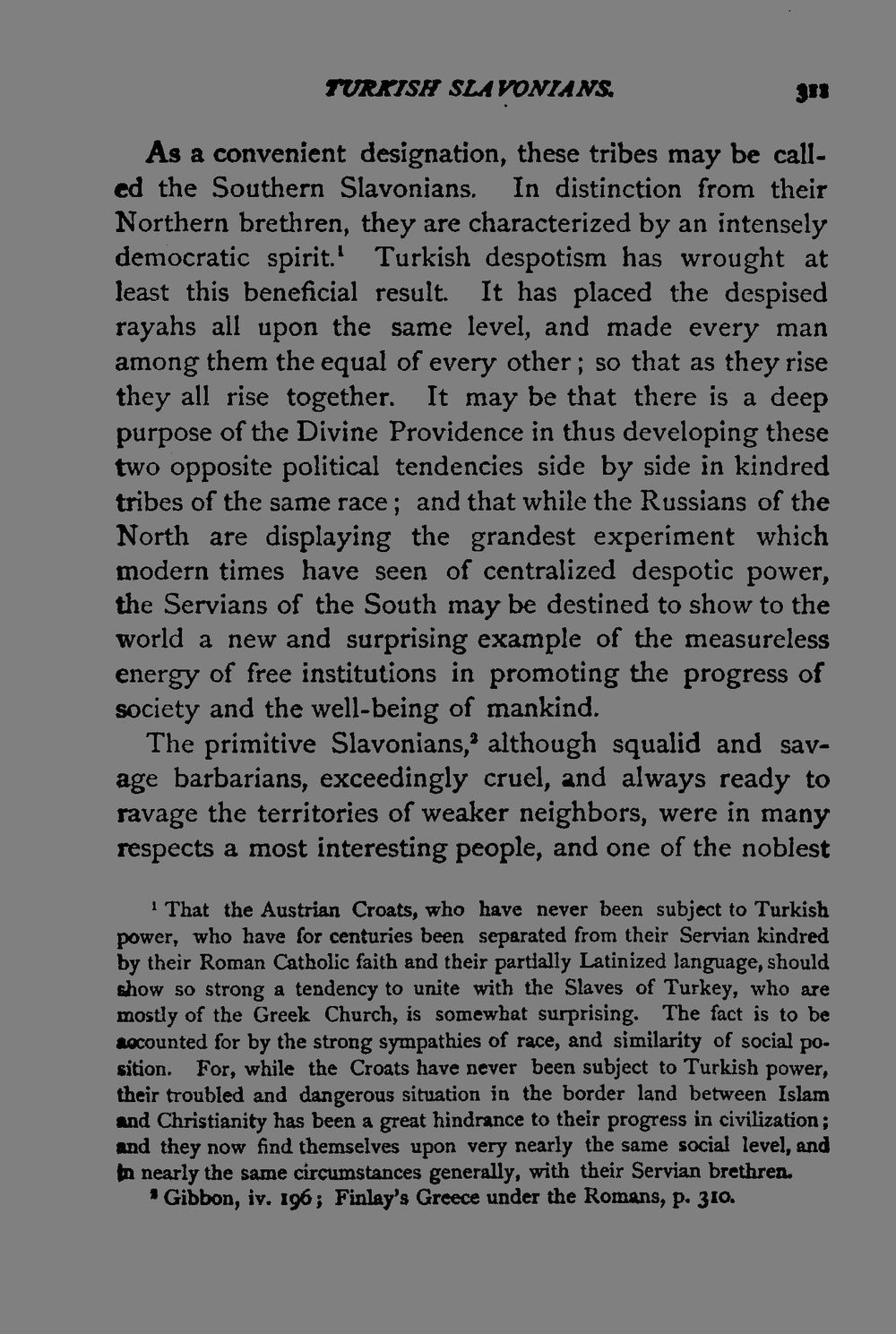 TURKISH SLAVONIANS. 311

As a convenient designation, these tribes may be called the Southern Slavonians. In distinction from their Northern brethren, they are characterized by an intensely democratic spirit.$^{1}$ Turkish despotism has wrought at least this beneficial result. It has placed the despised rayahs all upon the same level, and made every man among them the equal of every other; so that as they rise they all rise together. It may be that there is a deep purpose of the Divine Providence in thus developing these two opposite political tendencies side by side in kindred tribes of the same race; and that while the Russians of the North are displaying the grandest experiment which modern times have seen of centralized despotic power, the Servians of the South may be destined to show to the world a new and surprising example of the measureless energy of free institutions in promoting the progress of society and the well-being of mankind.

The primitive Slavonians,$^{2}$ although squalid and savage barbarians, exceedingly cruel, and always ready to ravage the territories of weaker neighbors, were in many respects a most interesting people, and one of the noblest

$^{1}$ That the Austrian Croats, who have never been subject to Turkish power, who have for centuries been separated from their Servian kindred by their Roman Catholic faith and their partially Latinized language, should show so strong a tendency to unite with the Slaves of Turkey, who are mostly of the Greek Church, is somewhat surprising. The fact is to be accounted for by the strong sympathies of race, and similarity of social position. For, while the Croats have never been subject to Turkish power, their troubled and dangerous situation in the border land between Islam and Christianity has been a great hindrance to their progress in civilization; and they now find themselves upon very nearly the same social level, and in nearly the same circumstances generally, with their Servian brethren.

$^{2}$ Gibbon, iv. 196; Finlay's Greece under the Romans, p. 310.